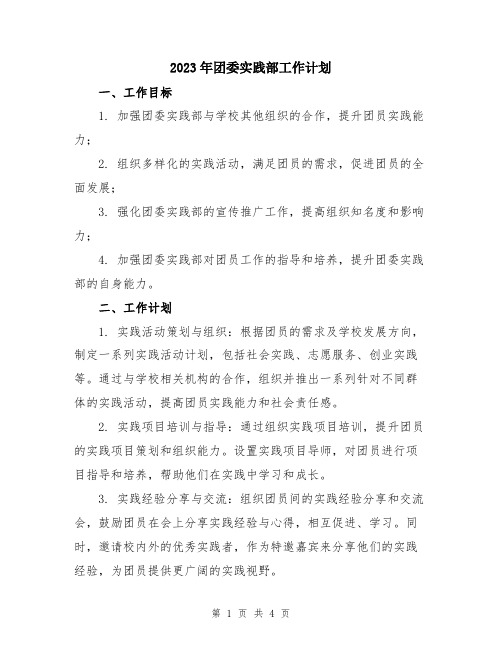 2023年团委实践部工作计划

一、工作目标

1. 加强团委实践部与学校其他组织的合作，提升团员实践能力；

2. 组织多样化的实践活动，满足团员的需求，促进团员的全面发展；

3. 强化团委实践部的宣传推广工作，提高组织知名度和影响力；

4. 加强团委实践部对团员工作的指导和培养，提升团委实践部的自身能力。

二、工作计划

1. 实践活动策划与组织：根据团员的需求及学校发展方向，制定一系列实践活动计划，包括社会实践、志愿服务、创业实践等。通过与学校相关机构的合作，组织并推出一系列针对不同群体的实践活动，提高团员实践能力和社会责任感。

2. 实践项目培训与指导：通过组织实践项目培训，提升团员的实践项目策划和组织能力。设置实践项目导师，对团员进行项目指导和培养，帮助他们在实践中学习和成长。

3. 实践经验分享与交流：组织团员间的实践经验分享和交流会，鼓励团员在会上分享实践经验与心得，相互促进、学习。同时，邀请校内外的优秀实践者，作为特邀嘉宾来分享他们的实践经验，为团员提供更广阔的实践视野。

第 1 页 共 4 页